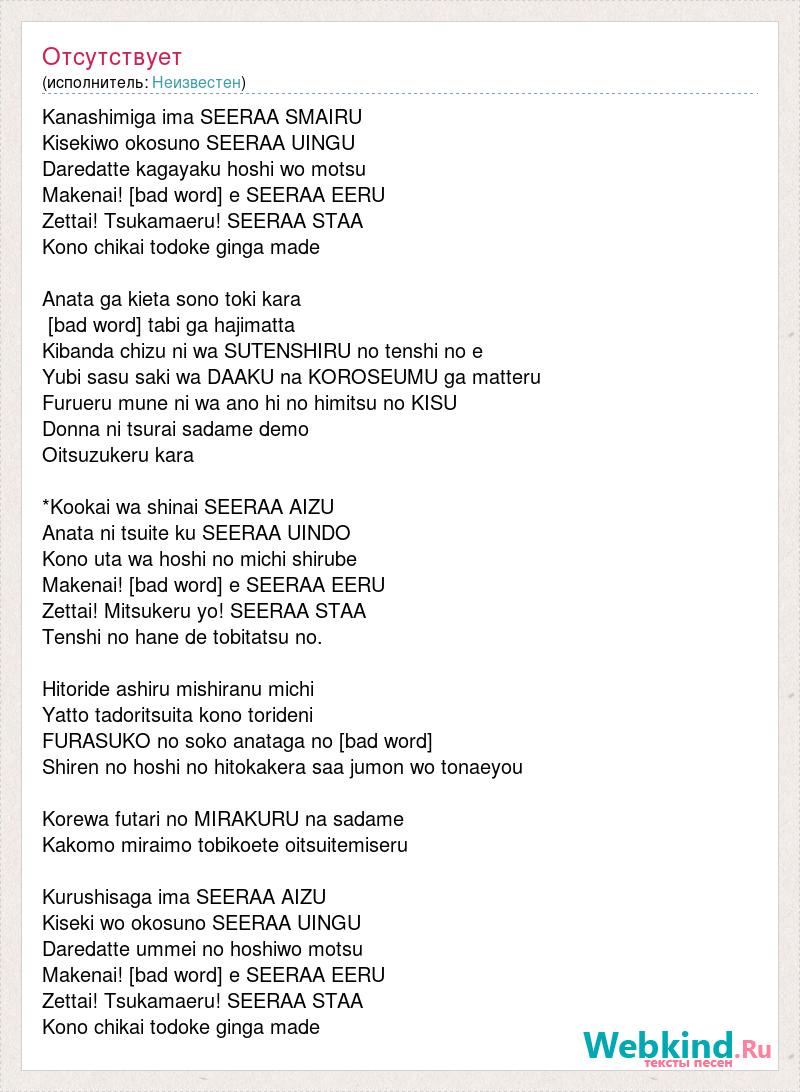 Отсутствует
(исполнитель: Неизвестен)

Kanashimiga ima SEERAA SMAIRU
Kisekiwo okosuno SEERAA UINGU
Daredatte kagayaku hoshi wo motsu
Makenai! [bad word] e SEERAA EERU
Zettai! Tsukamaeru! SEERAA STAA
Kono chikai todoke ginga made

Anata ga kieta sono toki kara
[bad word] tabi ga hajimatta
Kibanda chizu ni wa SUTENSHIRU no tenshi no e
Yubi sasu saki wa DAAKU na KOROSEUMU ga matteru
Furueru mune ni wa ano hi no himitsu no KISU
Donna ni tsurai sadame demo
Oitsuzukeru kara

*Kookai wa shinai SEERAA AIZU
Anata ni tsuite ku SEERAA UINDO
Kono uta wa hoshi no michi shirube
Makenai! [bad word] e SEERAA EERU
Zettai! Mitsukeru yo! SEERAA STAA
Tenshi no hane de tobitatsu no.

Hitoride ashiru mishiranu michi
Yatto tadoritsuita kono torideni
FURASUKO no soko anataga no [bad word]
Shiren no hoshi no hitokakera saa jumon wo tonaeyou

Korewa futari no MIRAKURU na sadame
Kakomo miraimo tobikoete oitsuitemiseru

Kurushisaga ima SEERAA AIZU
Kiseki wo okosuno SEERAA UINGU
Daredatte ummei no hoshiwo motsu
Makenai! [bad word] e SEERAA EERU
Zettai! Tsukamaeru! SEERAA STAA
Kono chikai todoke ginga made

Webkind.Ru
тексты песен